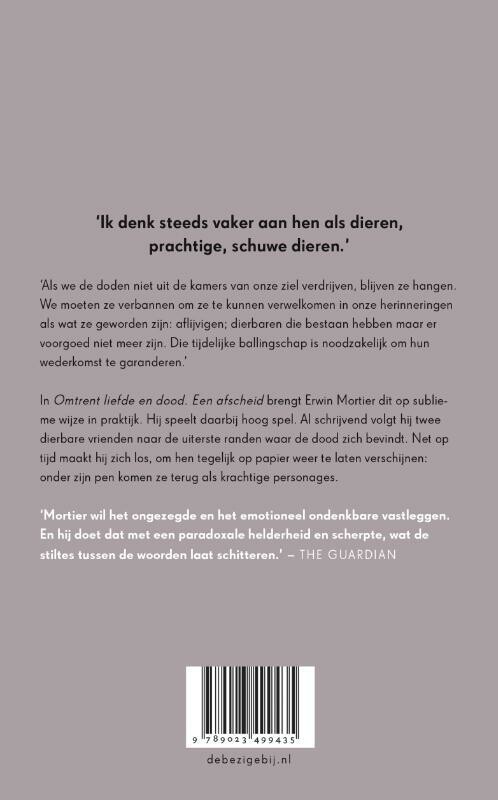 'Ik denk steeds vaker aan hen als dieren, prachtige, schuwe dieren.'

'Als we de doden niet uit de kamers van onze ziel verdrijven, blijven ze hangen. We moeten ze verbannen om ze te kunnen verwelkomen in onze herinneringen als wat ze geworden zijn: aflijvigen; dierbaren die bestaan hebben maar er voorgoed niet meer zijn. Die tijdelijke ballingschap is noodzakelijk om hun wederkomst te garanderen.'

In Omtrent liefde en dood. Een afscheid brengt Erwin Mortier dit op sublieme wijze in praktijk. Hij speelt daarbij hoog spel. Al schrijvend volgt hij twee dierbare vrienden naar de uiterste randen waar de dood zich bevindt. Net op tijd maakt hij zich los, om hen tegelijk op papier weer te laten verschijnen: onder zijn pen komen ze terug als krachtige personages.

'Mortier wil het ongezegde en het emotioneel ondenkbare vastleggen. En hij doet dat met een paradoxale helderheid en scherpte, wat de stiltes tussen de woorden laat schitteren.' – THE GUARDIAN

9 789023 499435

debezigebij.nl